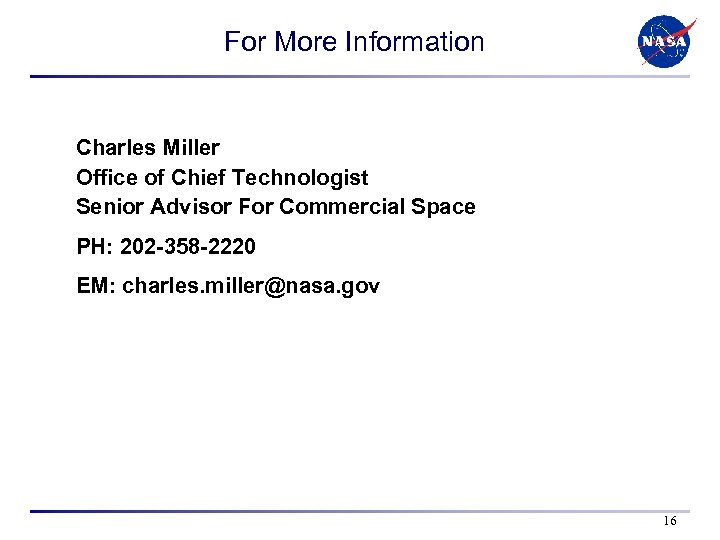 For More Information

NASA

Charles Miller
Office of Chief Technologist
Senior Advisor For Commercial Space

PH: 202-358-2220

EM: charles.miller@nasa.gov

16